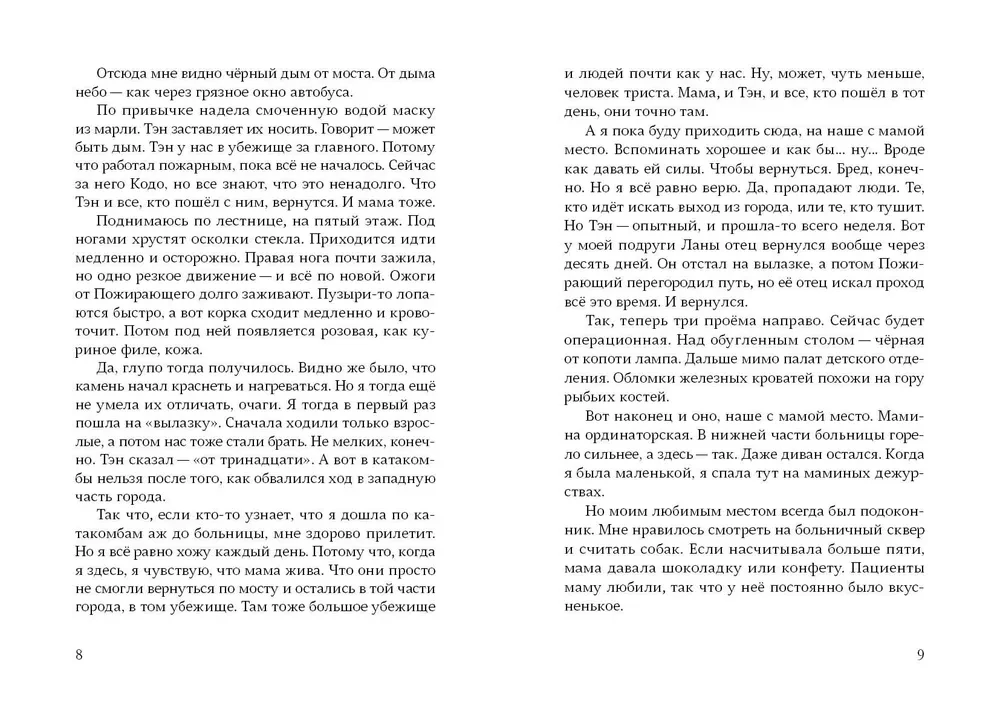 Отсюда мне видно чёрный дым от моста. От дыма небо — как через грязное окно автобуса.

По привычке надела смоченную водой маску из марли. Тэн заставляет их носить. Говорит — может быть дым. Тэн у нас в убежище за главного. Потому что работал пожарным, пока всё не началось. Сейчас за него Кодо, но все знают, что это ненадолго. Что Тэн и все, кто пошёл с ним, вернутся. И мама тоже.

Поднимаюсь по лестнице, на пятый этаж. Под ногами хрустят осколки стекла. Приходится идти медленно и осторожно. Правая нога почти зажила, но одно резкое движение — и всё по новой. Ожоги от Пожирающего долго заживают. Пузыри-то лопаются быстро, а вот корка сходит медленно и кровоточит. Потом под ней появляется розовая, как куриное филе, кожа.

Да, глупо тогда получилось. Видно же было, что камень начал краснеть и нагреваться. Но я тогда ещё не умела их отличать, очаги. Я тогда в первый раз пошла на «вылазку». Сначала ходили только взрослые, а потом нас тоже стали брать. Не мелких, конечно. Тэн сказал — «от тринадцати». А вот в катакомбы нельзя после того, как обвалился ход в западную часть города.

Так что, если кто-то узнает, что я дошла по катакомбам аж до больницы, мне здорово прилетит. Но я всё равно хожу каждый день. Потому что, когда я здесь, я чувствую, что мама жива. Что они просто не смогли вернуться по мосту и остались в той части города, в том убежище. Там тоже большое убежище

8

и людей почти как у нас. Ну, может, чуть меньше, человек триста. Мама, и Тэн, и все, кто пошёл в тот день, они точно там.

А я пока буду приходить сюда, на наше с мамой место. Вспоминать хорошее и как бы... ну... Вроде как давать ей силы. Чтобы вернуться. Бред, конечно. Но я всё равно верю. Да, пропадают люди. Те, кто идёт искать выход из города, или те, кто тушит. Но Тэн — опытный, и прошла-то всего неделя. Вот у моей подруги Ланы отец вернулся вообще через десять дней. Он отстал на вылазке, а потом Пожирающий перегородил путь, но её отец искал проход всё это время. И вернулся.

Так, теперь три проёма направо. Сейчас будет операционная. Над обугленным столом — чёрная от копоти лампа. Дальше мимо палат детского отделения. Обломки железных кроватей похожи на гору рыбьих костей.

Вот наконец и оно, наше с мамой место. Мамина ординаторская. В нижней части больницы горело сильнее, а здесь — так. Даже диван остался. Когда была маленькой, я спала тут на маминых дежурствах.

Но моим любимым местом всегда был подоконник. Мне нравилось смотреть на больничный сквер и считать собак. Если насчитывала больше пяти, мама давала шоколадку или конфету. Пациенты маму любили, так что у неё постоянно было вкусненькое.

9